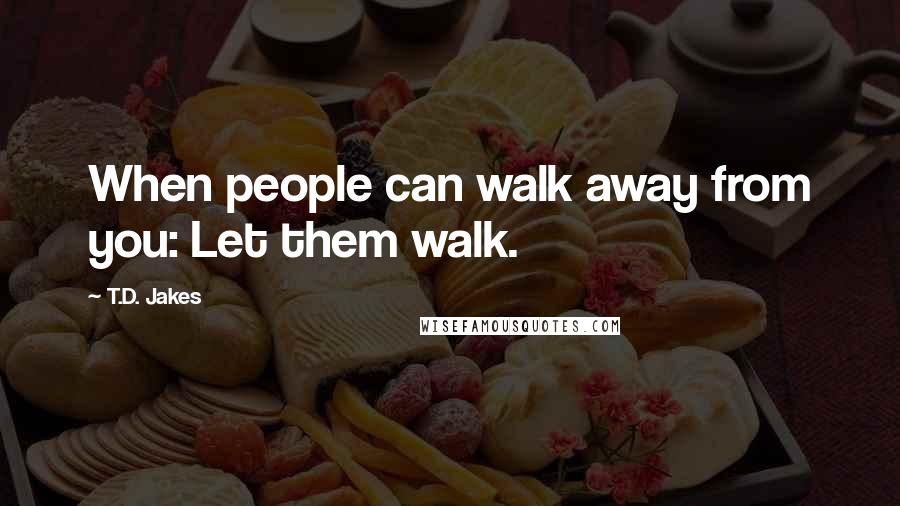 When people can walk away from you: Let them walk.

~ T.D. Jakes

WISEFAMOUSQUOTES.COM